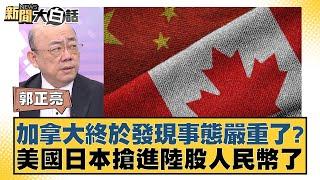 新聞大白話 news

郭正亮

加拿大終於發現事態嚴重了?
美國日本搶進陸股人民幣了